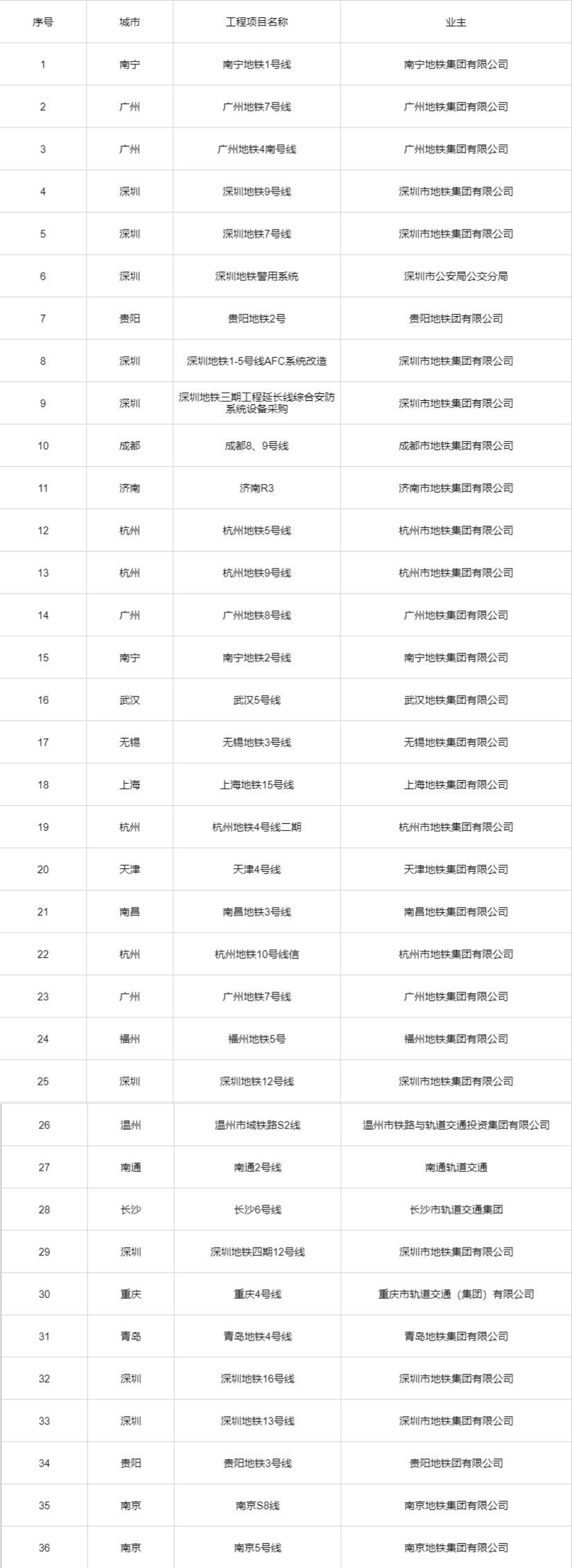 | 序号 | 城市 | 工程项目名称 | 业主 |
|---|---|---|---|
| 1 | 南宁 | 南宁地铁1号线 | 南宁地铁集团有限公司 |
| 2 | 广州 | 广州地铁7号线 | 广州地铁集团有限公司 |
| 3 | 广州 | 广州地铁4南号线 | 广州地铁集团有限公司 |
| 4 | 深圳 | 深圳地铁9号线 | 深圳市地铁集团有限公司 |
| 5 | 深圳 | 深圳地铁7号线 | 深圳市地铁集团有限公司 |
| 6 | 深圳 | 深圳地铁警用系统 | 深圳市公安局公交分局 |
| 7 | 贵阳 | 贵阳地铁2号 | 贵阳地铁团有限公司 |
| 8 | 深圳 | 深圳地铁1-5号线AFC系统改造 | 深圳市地铁集团有限公司 |
| 9 | 深圳 | 深圳地铁三期工程延长线综合安防系统设备采购 | 深圳市地铁集团有限公司 |
| 10 | 成都 | 成都8、9号线 | 成都市地铁集团有限公司 |
| 11 | 济南 | 济南R3 | 济南市地铁集团有限公司 |
| 12 | 杭州 | 杭州地铁5号线 | 杭州市地铁集团有限公司 |
| 13 | 杭州 | 杭州地铁9号线 | 杭州市地铁集团有限公司 |
| 14 | 广州 | 广州地铁8号线 | 广州地铁集团有限公司 |
| 15 | 南宁 | 南宁地铁2号线 | 南宁地铁集团有限公司 |
| 16 | 武汉 | 武汉5号线 | 武汉地铁集团有限公司 |
| 17 | 无锡 | 无锡地铁3号线 | 无锡地铁集团有限公司 |
| 18 | 上海 | 上海地铁15号线 | 上海地铁集团有限公司 |
| 19 | 杭州 | 杭州地铁4号线二期 | 杭州市地铁集团有限公司 |
| 20 | 天津 | 天津4号线 | 天津地铁集团有限公司 |
| 21 | 南昌 | 南昌地铁3号线 | 南昌地铁集团有限公司 |
| 22 | 杭州 | 杭州地铁10号线信 | 杭州市地铁集团有限公司 |
| 23 | 广州 | 广州地铁7号线 | 广州地铁集团有限公司 |
| 24 | 福州 | 福州地铁5号 | 福州地铁集团有限公司 |
| 25 | 深圳 | 深圳地铁12号线 | 深圳市地铁集团有限公司 |
| 26 | 温州 | 温州市域铁路S2线 | 温州市铁路与轨道交通投资集团有限公司 |
| 27 | 南通 | 南通2号线 | 南通轨道交通 |
| 28 | 长沙 | 长沙6号线 | 长沙市轨道交通集团 |
| 29 | 深圳 | 深圳地铁四期12号线 | 深圳市地铁集团有限公司 |
| 30 | 重庆 | 重庆4号线 | 重庆市轨道交通（集团）有限公司 |
| 31 | 青岛 | 青岛地铁4号线 | 青岛地铁集团有限公司 |
| 32 | 深圳 | 深圳地铁16号线 | 深圳市地铁集团有限公司 |
| 33 | 深圳 | 深圳地铁13号线 | 深圳市地铁集团有限公司 |
| 34 | 贵阳 | 贵阳地铁3号线 | 贵阳地铁团有限公司 |
| 35 | 南京 | 南京S8线 | 南京地铁集团有限公司 |
| 36 | 南京 | 南京5号线 | 南京地铁集团有限公司 |